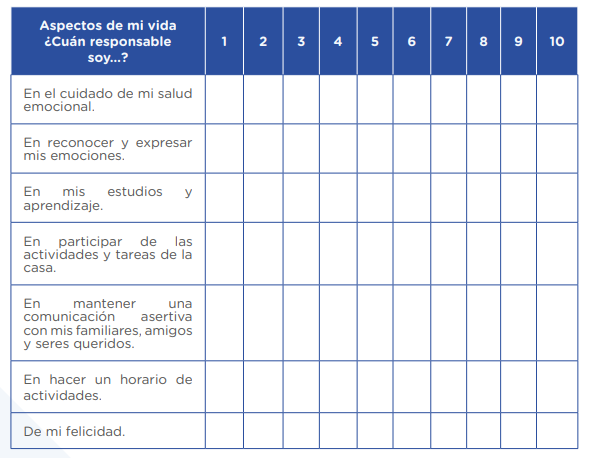 | Aspectos de mi vida ¿Cuán responsable soy...? | 1 | 2 | 3 | 4 | 5 | 6 | 7 | 8 | 9 | 10 |
|---|---|---|---|---|---|---|---|---|---|---|
| En el cuidado de mi salud emocional. | | | | | | | | | | |
| En reconocer y expresar mis emociones. | | | | | | | | | | |
| En mis estudios y aprendizaje. | | | | | | | | | | |
| En participar de las actividades y tareas de la casa. | | | | | | | | | | |
| En mantener una comunicación asertiva con mis familiares, amigos y seres queridos. | | | | | | | | | | |
| En hacer un horario de actividades. | | | | | | | | | | |
| De mi felicidad. | | | | | | | | | | |